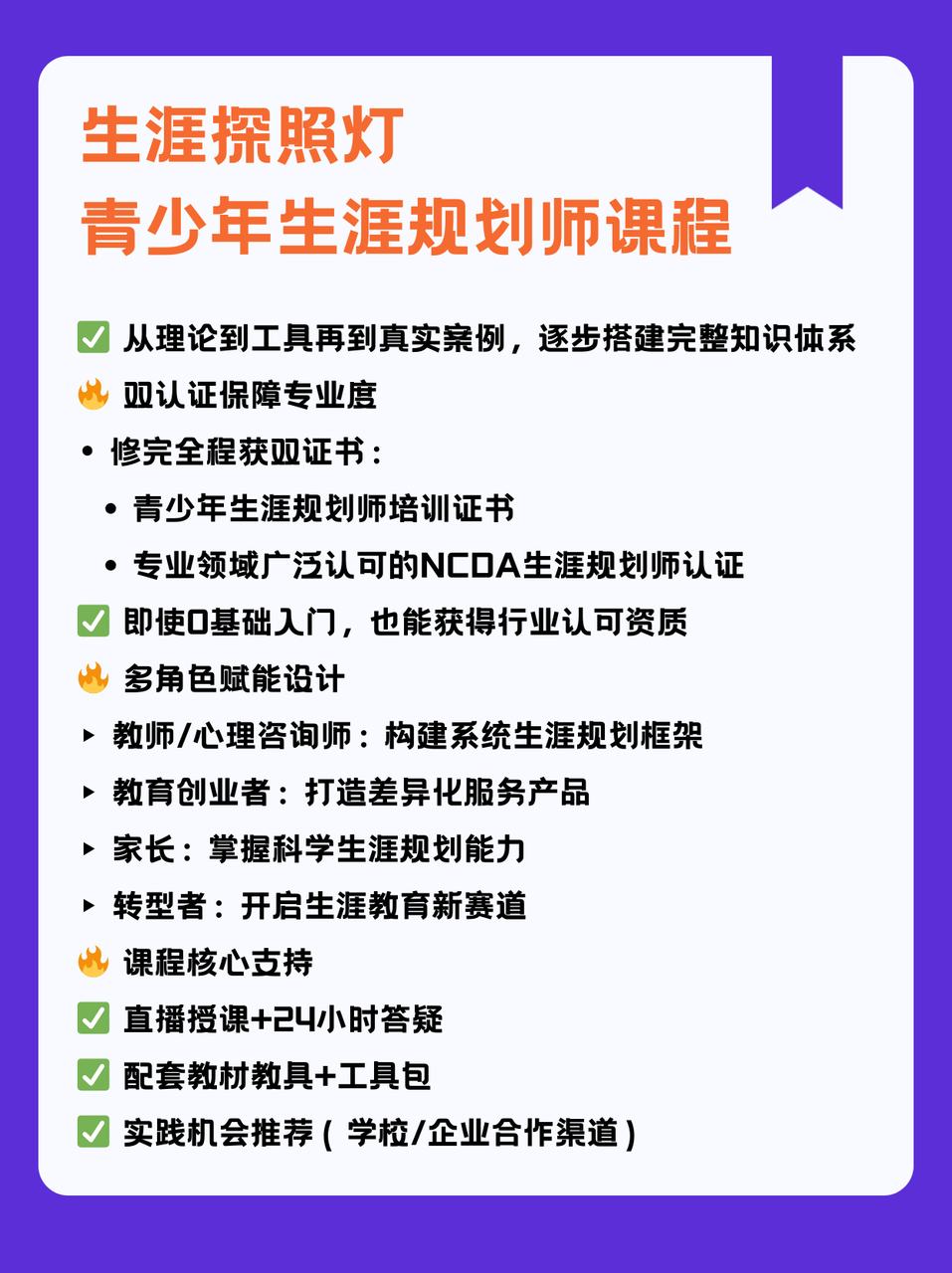 生涯探照灯
青少年生涯规划师课程

✅ 从理论到工具再到真实案例，逐步搭建完整知识体系
🔥 双认证保障专业度
• 修完全程获双证书：
• 青少年生涯规划师培训证书
• 专业领域广泛认可的NCDA生涯规划师认证
✅ 即使0基础入门，也能获得行业认可资质
🔥 多角色赋能设计
▸ 教师/心理咨询师：构建系统生涯规划框架
▸ 教育创业者：打造差异化服务产品
▸ 家长：掌握科学生涯规划能力
▸ 转型者：开启生涯教育新赛道
🔥 课程核心支持
✅ 直播授课+24小时答疑
✅ 配套教材教具+工具包
✅ 实践机会推荐（学校/企业合作渠道）